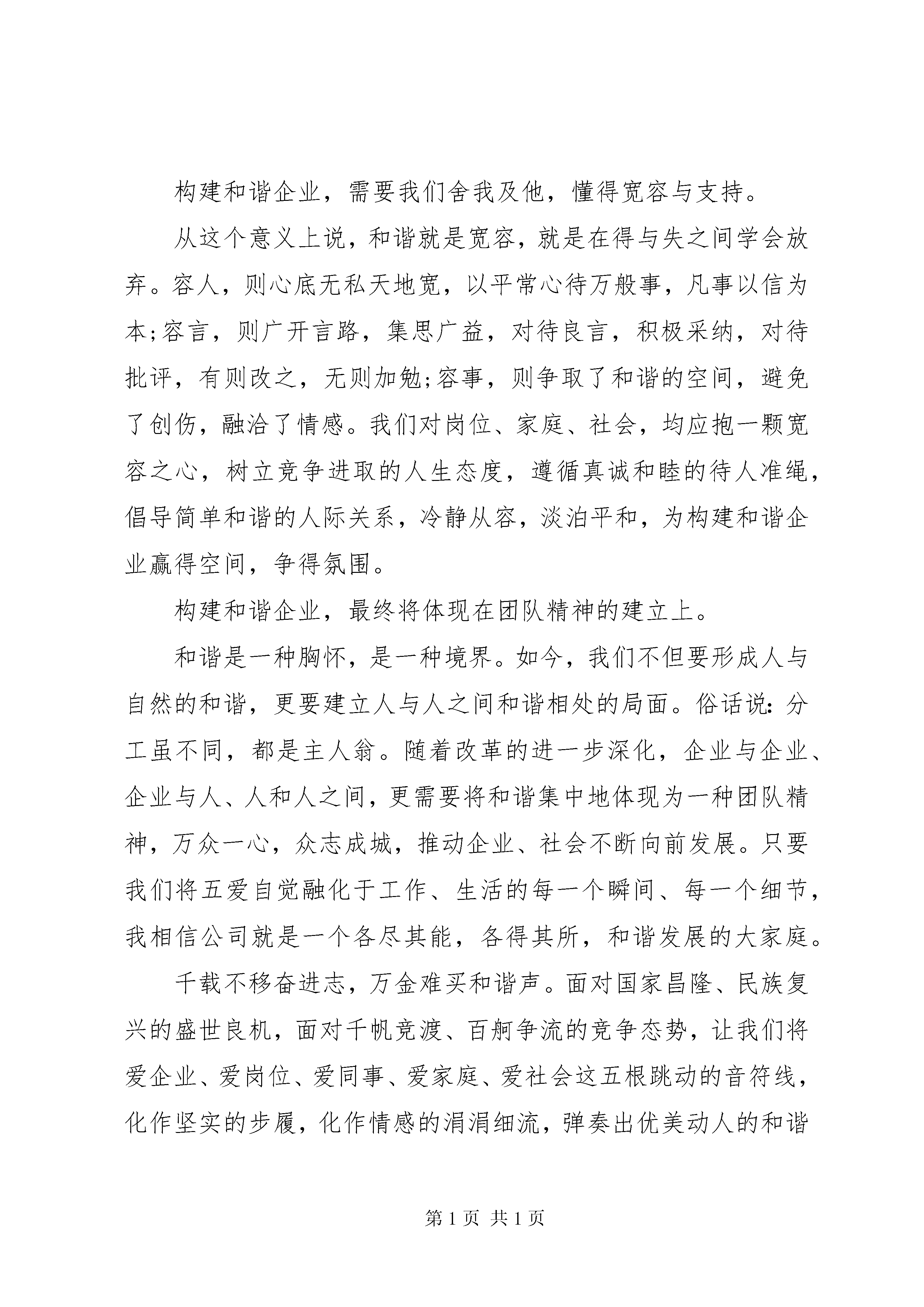 构建和谐企业，需要我们舍我及他，懂得宽容与支持。

从这个意义上说，和谐就是宽容，就是在得与失之间学会放弃。容人，则心底无私天地宽，以平常心待万般事，凡事以信为本;容言，则广开言路，集思广益，对待良言，积极采纳，对待批评，有则改之，无则加勉;容事，则争取了和谐的空间，避免了创伤，融洽了情感。我们对岗位、家庭、社会，均应抱一颗宽容之心，树立竞争进取的人生态度，遵循真诚和睦的待人准绳，倡导简单和谐的人际关系，冷静从容，淡泊平和，为构建和谐企业赢得空间，争得氛围。

构建和谐企业，最终将体现在团队精神的建立上。

和谐是一种胸怀，是一种境界。如今，我们不但要形成人与自然的和谐，更要建立人与人之间和谐相处的局面。俗话说:分工虽不同，都是主人翁。随着改革的进一步深化，企业与企业、企业与人、人和人之间，更需要将和谐集中地体现为一种团队精神，万众一心，众志成城，推动企业、社会不断向前发展。只要我们将五爱自觉融化于工作、生活的每一个瞬间、每一个细节，我相信公司就是一个各尽其能，各得其所，和谐发展的大家庭。

千载不移奋进志，万金难买和谐声。面对国家昌隆、民族复兴的盛世良机，面对千帆竞渡、百舸争流的竞争态势，让我们将爱企业、爱岗位、爱同事、爱家庭、爱社会这五根跳动的音符线，化作坚实的步履，化作情感的涓涓细流，弹奏出优美动人的和谐

第1页 共1页